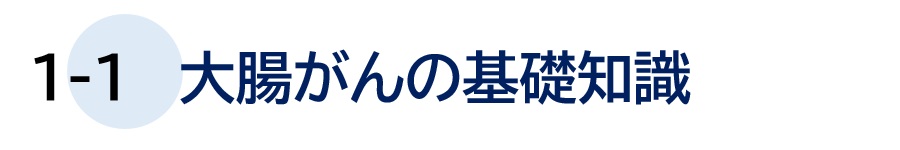 1-1 大腸がんの基礎知識